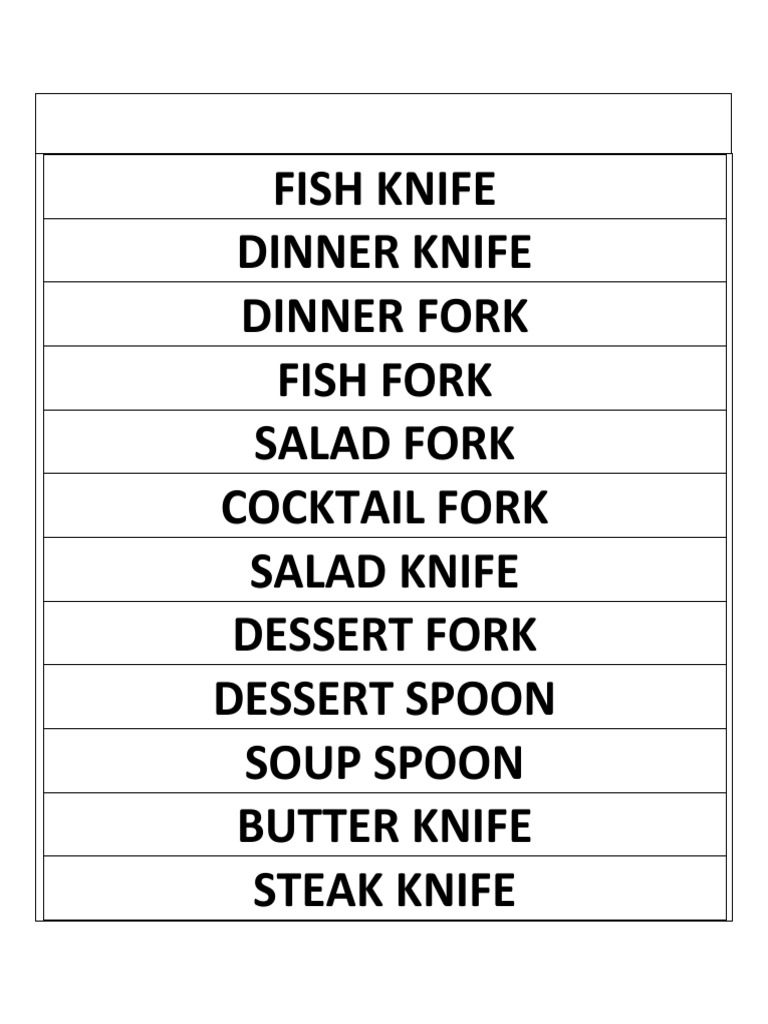 FISH KNIFE
DINNER KNIFE
DINNER FORK
FISH FORK
SALAD FORK
COCKTAIL FORK
SALAD KNIFE
DESSERT FORK
DESSERT SPOON
SOUP SPOON
BUTTER KNIFE
STEAK KNIFE